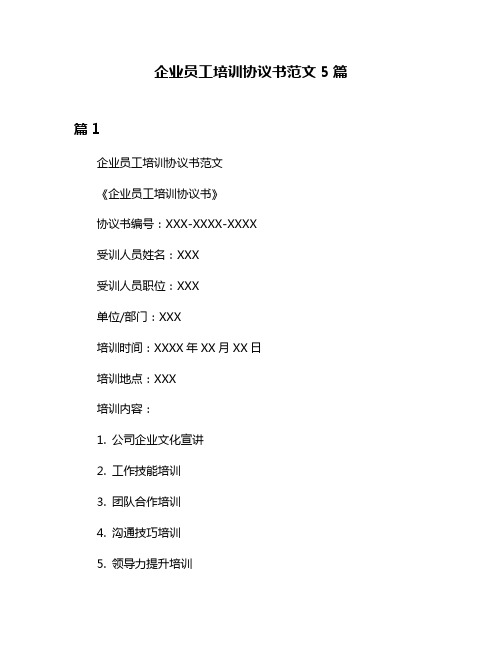 企业员工培训协议书范文 5 篇

篇 1

企业员工培训协议书范文

《企业员工培训协议书》

协议书编号：XXX-XXXX-XXXX

受训人员姓名：XXX

受训人员职位：XXX

单位/部门：XXX

培训时间：XXXX 年 XX 月 XX 日

培训地点：XXX

培训内容：

1. 公司企业文化宣讲

2. 工作技能培训

3. 团队合作培训

4. 沟通技巧培训

5. 领导力提升培训